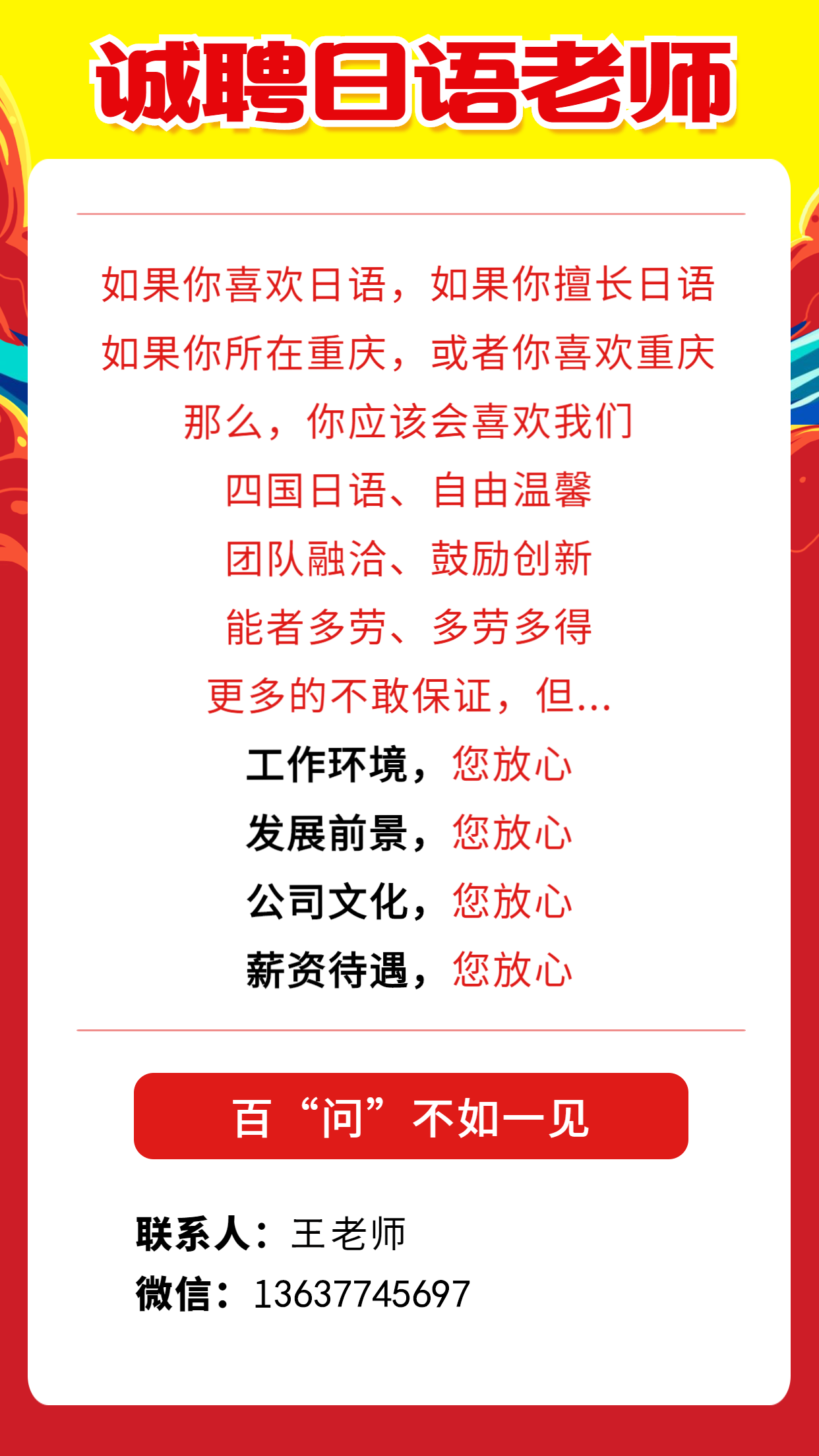 诚聘日语老师

如果你喜欢日语，如果你擅长日语
如果你所在重庆，或者你喜欢重庆
那么，你应该会喜欢我们
四国日语、自由温馨
团队融洽、鼓励创新
能者多劳、多劳多得
更多的不敢保证，但...
工作环境，您放心
发展前景，您放心
公司文化，您放心
薪资待遇，您放心

百“问”不如一见

联系人：王老师
微信：13637745697